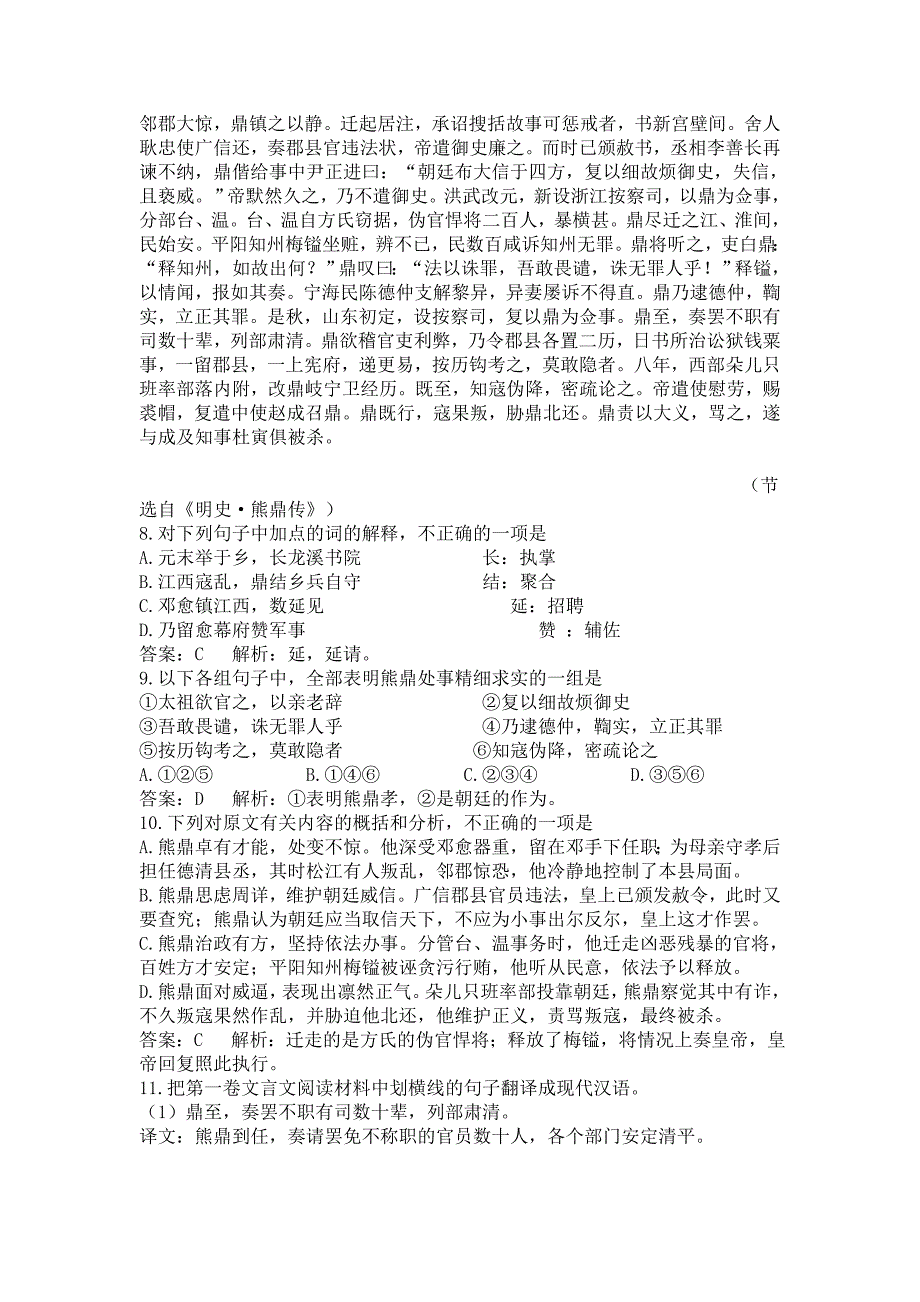 邻郡大惊，鼎镇之以静。迁起居注，承诏搜括故事可惩戒者，书新宫壁间。舍人耿忠使广信还，奏郡县官违法状，帝遣御史廉之。而时已颁赦书，丞相李善长再谏不纳，鼎偕给事中尹正进曰：“朝廷布大信于四方，复以细故烦御史，失信，且亵威。”帝默然久之，乃不遣御史。洪武改元，新设浙江按察司，以鼎为佥事，分部台、温。台、温自方氏窃据，伪官悍将二百人，暴横甚。鼎尽迁之江、淮间，民始安。平阳知州梅镒坐赃，辨不已，民数百咸诉知州无罪。鼎将听之，吏白鼎：“释知州，如故出何？”鼎叹曰：“法以诛罪，吾敢畏谴，诛无罪人乎！”释镒，以情闻，报如其奏。宁海民陈德仲支解黎异，异妻屡诉不得直。鼎乃逮德仲，鞫实，立正其罪。是秋，山东初定，设按察司，复以鼎为佥事。鼎至，奏罢不职有司数十辈，列部肃清。鼎欲稽官吏利弊，乃令郡县各置二历，日书所治讼狱钱粟事，一留郡县，一上宪府，递更易，按历钩考之，莫敢隐者。八年，西部朵儿只班率部落内附，改鼎岐宁卫经历。既至，知寇伪降，密疏论之。帝遣使慰劳，赐裘帽，复遣中使赵成召鼎。鼎既行，寇果叛，胁鼎北还。鼎责以大义，骂之，遂与成及知事杜寅俱被杀。

（节选自《明史·熊鼎传》）

8.对下列句子中加点的词的解释，不正确的一项是
A.元末举于乡，长龙溪书院　　长：执掌
B.江西寇乱，鼎结乡兵自守　　结：聚合
C.邓愈镇江西，数延见　　延：招聘
D.乃留愈幕府赞军事　　赞 ：辅佐
答案：C　解析：延，延请。
9.以下各组句子中，全部表明熊鼎处事精细求实的一组是
①太祖欲官之，以亲老辞　　②复以细故烦御史
③吾敢畏谴，诛无罪人乎　　④乃逮德仲，鞫实，立正其罪
⑤按历钩考之，莫敢隐者　　⑥知寇伪降，密疏论之
A.①②⑤　　B.①④⑥　　C.②③④　　D.③⑤⑥
答案：D　解析：①表明熊鼎孝，②是朝廷的作为。
10.下列对原文有关内容的概括和分析，不正确的一项是
A.熊鼎卓有才能，处变不惊。他深受邓愈器重，留在邓手下任职；为母亲守孝后担任德清县丞，其时松江有人叛乱，邻郡惊恐，他冷静地控制了本县局面。
B.熊鼎思虑周详，维护朝廷威信。广信郡县官员违法，皇上已颁发赦令，此时又要查究；熊鼎认为朝廷应当取信天下，不应为小事出尔反尔，皇上这才作罢。
C.熊鼎治政有方，坚持依法办事。分管台、温事务时，他迁走凶恶残暴的官将，百姓方才安定；平阳知州梅镒被诬贪污行贿，他听从民意，依法予以释放。
D.熊鼎面对威逼，表现出凛然正气。朵儿只班率部投靠朝廷，熊鼎察觉其中有诈，不久叛寇果然作乱，并胁迫他北还，他维护正义，责骂叛寇，最终被杀。
答案：C　解析：迁走的是方氏的伪官悍将；释放了梅镒，将情况上奏皇帝，皇帝回复照此执行。
11.把第一卷文言文阅读材料中划横线的句子翻译成现代汉语。
（1）鼎至，奏罢不职有司数十辈，列部肃清。
译文：熊鼎到任，奏请罢免不称职的官员数十人，各个部门安定清平。